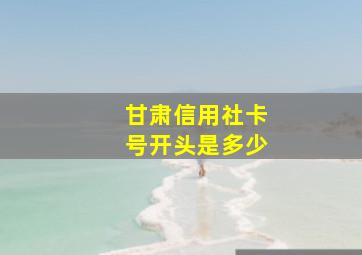 甘肃信用社卡号开头是多少